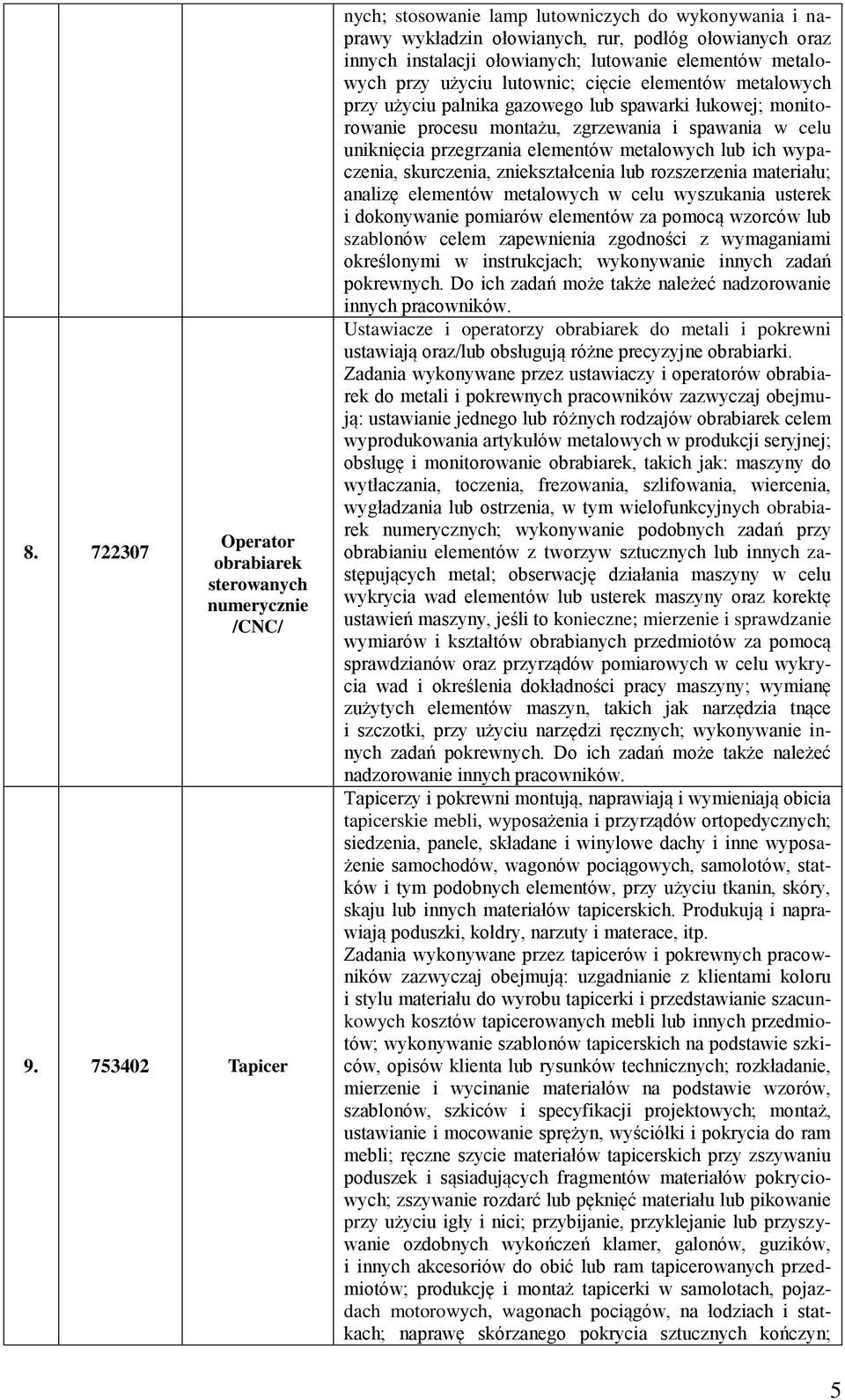 |  |  |  |  |
|---|---|---|---|
|  |  |  | nych; stosowanie lamp lutowniczych do wykonywania i naprawy wykładzin ołowianych, rur, podłóg ołowianych oraz innych instalacji ołowianych; lutowanie elementów metalowych przy użyciu lutownic; cięcie elementów metalowych przy użyciu palnika gazowego lub spawarki łukowej; monitorowanie procesu montażu, zgrzewania i spawania w celu uniknięcia przegrzania elementów metalowych lub ich wypaczenia, skurczenia, zniekształcenia lub rozszerzenia materiału; analizę elementów metalowych w celu wyszukania usterek i dokonywanie pomiarów elementów za pomocą wzorców lub szablonów celem zapewnienia zgodności z wymaganiami określonymi w instrukcjach; wykonywanie innych zadań pokrewnych. Do ich zadań może także należeć nadzorowanie innych pracowników. |
| 8. | 722307 | Operator obrabiarek sterowanych numerycznie /CNC/ | Ustawiacze i operatorzy obrabiarek do metali i pokrewni ustawiają oraz/lub obsługują różne precyzyjne obrabiarki. Zadania wykonywane przez ustawiaczy i operatorów obrabiarek do metali i pokrewnych pracowników zazwyczaj obejmują: ustawianie jednego lub różnych rodzajów obrabiarek celem wyprodukowania artykułów metalowych w produkcji seryjnej; obsługę i monitorowanie obrabiarek, takich jak: maszyny do wytłaczania, toczenia, frezowania, szlifowania, wiercenia, wygładzania lub ostrzenia, w tym wielofunkcyjnych obrabiarek numerycznych; wykonywanie podobnych zadań przy obrabianiu elementów z tworzyw sztucznych lub innych zastępujących metal; obserwację działania maszyny w celu wykrycia wad elementów lub usterek maszyny oraz korektę ustawień maszyny, jeśli to konieczne; mierzenie i sprawdzanie wymiarów i kształtów obrabianych przedmiotów za pomocą sprawdzianów oraz przyrządów pomiarowych w celu wykrycia wad i określenia dokładności pracy maszyny; wymianę zużytych elementów maszyn, takich jak narzędzia tnące i szczotki, przy użyciu narzędzi ręcznych; wykonywanie innych zadań pokrewnych. Do ich zadań może także należeć nadzorowanie innych pracowników. |
| 9. | 753402 | Tapicer | Tapicerzy i pokrewni montują, naprawiają i wymieniają obicia tapicerskie mebli, wyposażenia i przyrządów ortopedycznych; siedzenia, panele, składane i winylowe dachy i inne wyposażenie samochodów, wagonów pociągowych, samolotów, statków i tym podobnych elementów, przy użyciu tkanin, skóry, skaju lub innych materiałów tapicerskich. Produkują i naprawiają poduszki, kołdry, narzuty i materace, itp. Zadania wykonywane przez tapicerów i pokrewnych pracowników zazwyczaj obejmują: uzgadnianie z klientami koloru i stylu materiału do wyrobu tapicerki i przedstawianie szacunkowych kosztów tapicerowanych mebli lub innych przedmiotów; wykonywanie szablonów tapicerskich na podstawie szkiców, opisów klienta lub rysunków technicznych; rozkładanie, mierzenie i wycinanie materiałów na podstawie wzorów, szablonów, szkiców i specyfikacji projektowych; montaż, ustawianie i mocowanie sprężyn, wyściółki i pokrycia do ram mebli; ręczne szycie materiałów tapicerskich przy zszywaniu poduszek i sąsiadujących fragmentów materiałów pokryciowych; zszywanie rozdarć lub pęknięć materiału lub pikowanie przy użyciu igły i nici; przybijanie, przyklejanie lub przyszywanie ozdobnych wykończeń klamer, galonów, guzików, i innych akcesoriów do obić lub ram tapicerowanych przedmiotów; produkcję i montaż tapicerki w samolotach, pojazdach motorowych, wagonach pociągów, na łodziach i statkach; naprawę skórzanego pokrycia sztucznych kończyn; |

5